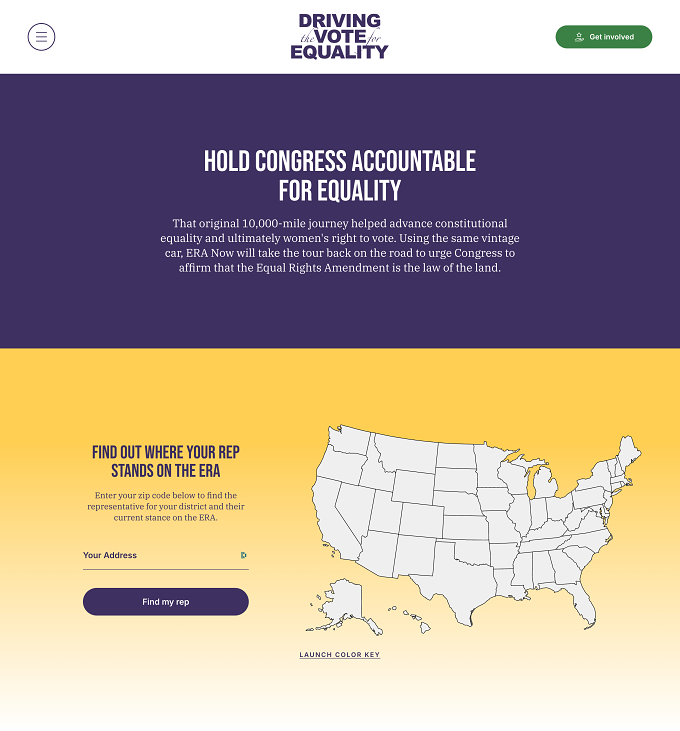 DRIVING the VOTE for EQUALITY

Get involved

HOLD CONGRESS ACCOUNTABLE FOR EQUALITY

That original 10,000-mile journey helped advance constitutional equality and ultimately women's right to vote. Using the same vintage car, ERA Now will take the tour back on the road to urge Congress to affirm that the Equal Rights Amendment is the law of the land.

FIND OUT WHERE YOUR REP STANDS ON THE ERA

Enter your zip code below to find the representative for your district and their current stance on the ERA.

Your Address

Find my rep

LAUNCH COLOR KEY